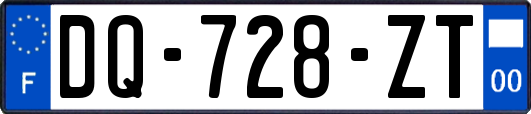 F
DQ-728-ZT
00